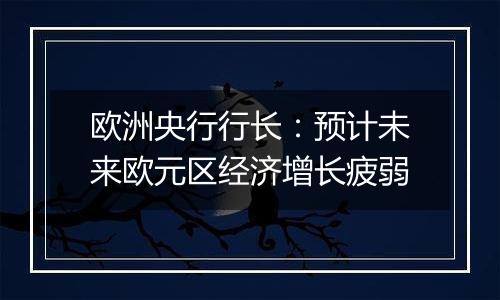 欧洲央行行长：预计未来欧元区经济增长疲弱